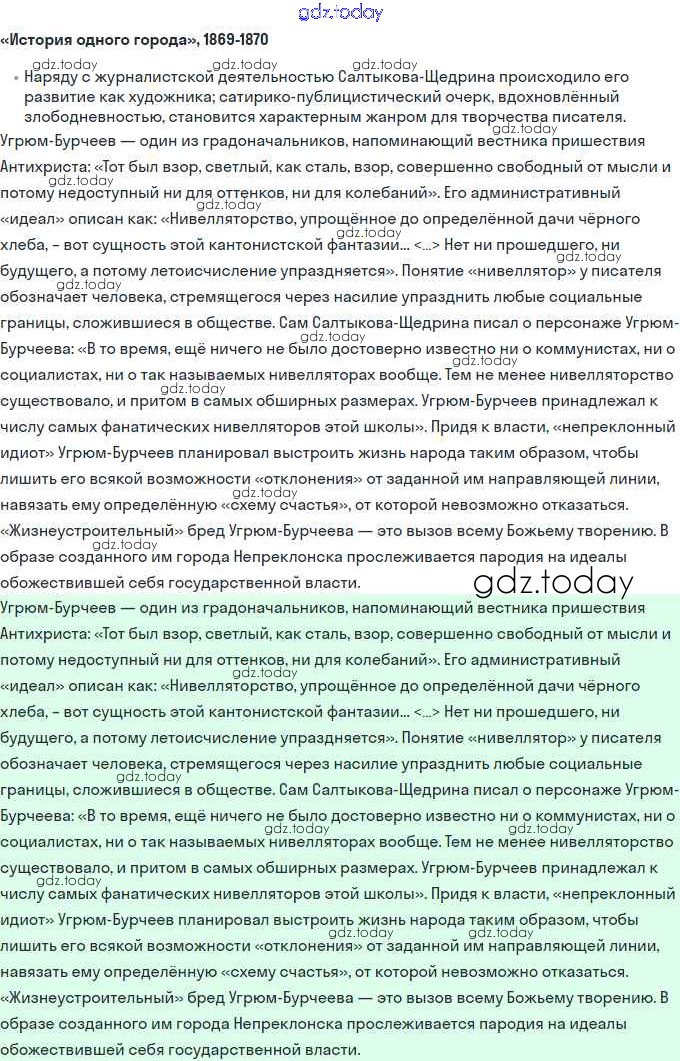 gdz.today

«История одного города», 1869-1870

• Наряду с журналистской деятельностью Салтыкова-Щедрина происходило его развитие как художника; сатирико-публицистический очерк, вдохновлённый злободневностью, становится характерным жанром для творчества писателя.

Угрюм-Бурчеев — один из градоначальников, напоминающий вестника пришествия Антихриста: «Тот был взор, светлый, как сталь, взор, совершенно свободный от мысли и потому недоступный ни для оттенков, ни для колебаний». Его административный «идеал» описан как: «Нивелляторство, упрощённое до определённой дачи чёрного хлеба, – вот сущность этой кантонистской фантазии... <...> Нет ни прошедшего, ни будущего, а потому летоисчисление упраздняется». Понятие «нивеллятор» у писателя обозначает человека, стремящегося через насилие упразднить любые социальные границы, сложившиеся в обществе. Сам Салтыкова-Щедрина писал о персонаже Угрюм-Бурчеева: «В то время, ещё ничего не было достоверно известно ни о коммунистах, ни о социалистах, ни о так называемых нивелляторах вообще. Тем не менее нивелляторство существовало, и притом в самых обширных размерах. Угрюм-Бурчеев принадлежал к числу самых фанатических нивелляторов этой школы». Придя к власти, «непреклонный идиот» Угрюм-Бурчеев планировал выстроить жизнь народа таким образом, чтобы лишить его всякой возможности «отклонения» от заданной им направляющей линии, навязать ему определённую «схему счастья», от которой невозможно отказаться. «Жизнеустроительный» бред Угрюм-Бурчеева — это вызов всему Божьему творению. В образе созданного им города Непреклонска прослеживается пародия на идеалы обожествившей себя государственной власти.

gdz.today

Угрюм-Бурчеев — один из градоначальников, напоминающий вестника пришествия Антихриста: «Тот был взор, светлый, как сталь, взор, совершенно свободный от мысли и потому недоступный ни для оттенков, ни для колебаний». Его административный «идеал» описан как: «Нивелляторство, упрощённое до определённой дачи чёрного хлеба, – вот сущность этой кантонистской фантазии... <...> Нет ни прошедшего, ни будущего, а потому летоисчисление упраздняется». Понятие «нивеллятор» у писателя обозначает человека, стремящегося через насилие упразднить любые социальные границы, сложившиеся в обществе. Сам Салтыкова-Щедрина писал о персонаже Угрюм-Бурчеева: «В то время, ещё ничего не было достоверно известно ни о коммунистах, ни о социалистах, ни о так называемых нивелляторах вообще. Тем не менее нивелляторство существовало, и притом в самых обширных размерах. Угрюм-Бурчеев принадлежал к числу самых фанатических нивелляторов этой школы». Придя к власти, «непреклонный идиот» Угрюм-Бурчеев планировал выстроить жизнь народа таким образом, чтобы лишить его всякой возможности «отклонения» от заданной им направляющей линии, навязать ему определённую «схему счастья», от которой невозможно отказаться. «Жизнеустроительный» бред Угрюм-Бурчеева — это вызов всему Божьему творению. В образе созданного им города Непреклонска прослеживается пародия на идеалы обожествившей себя государственной власти.